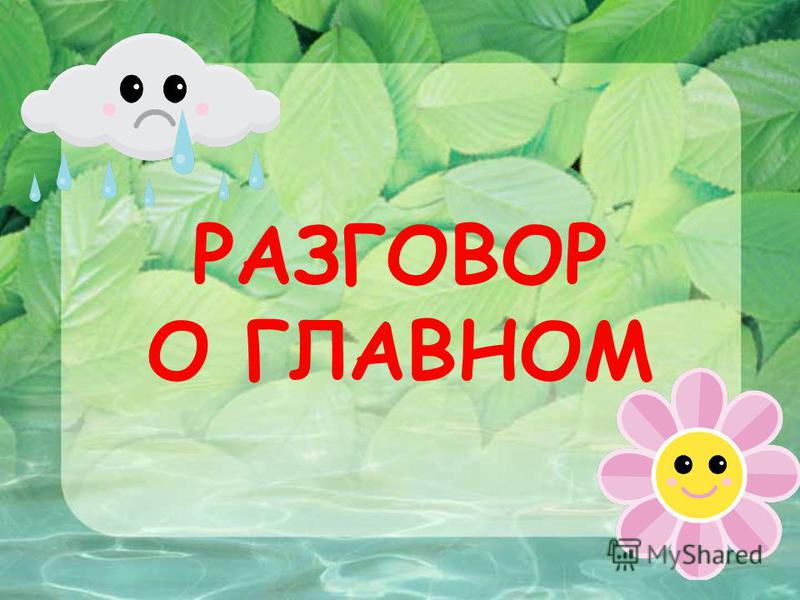 РАЗГОВОР О ГЛАВНОМ

MyShared